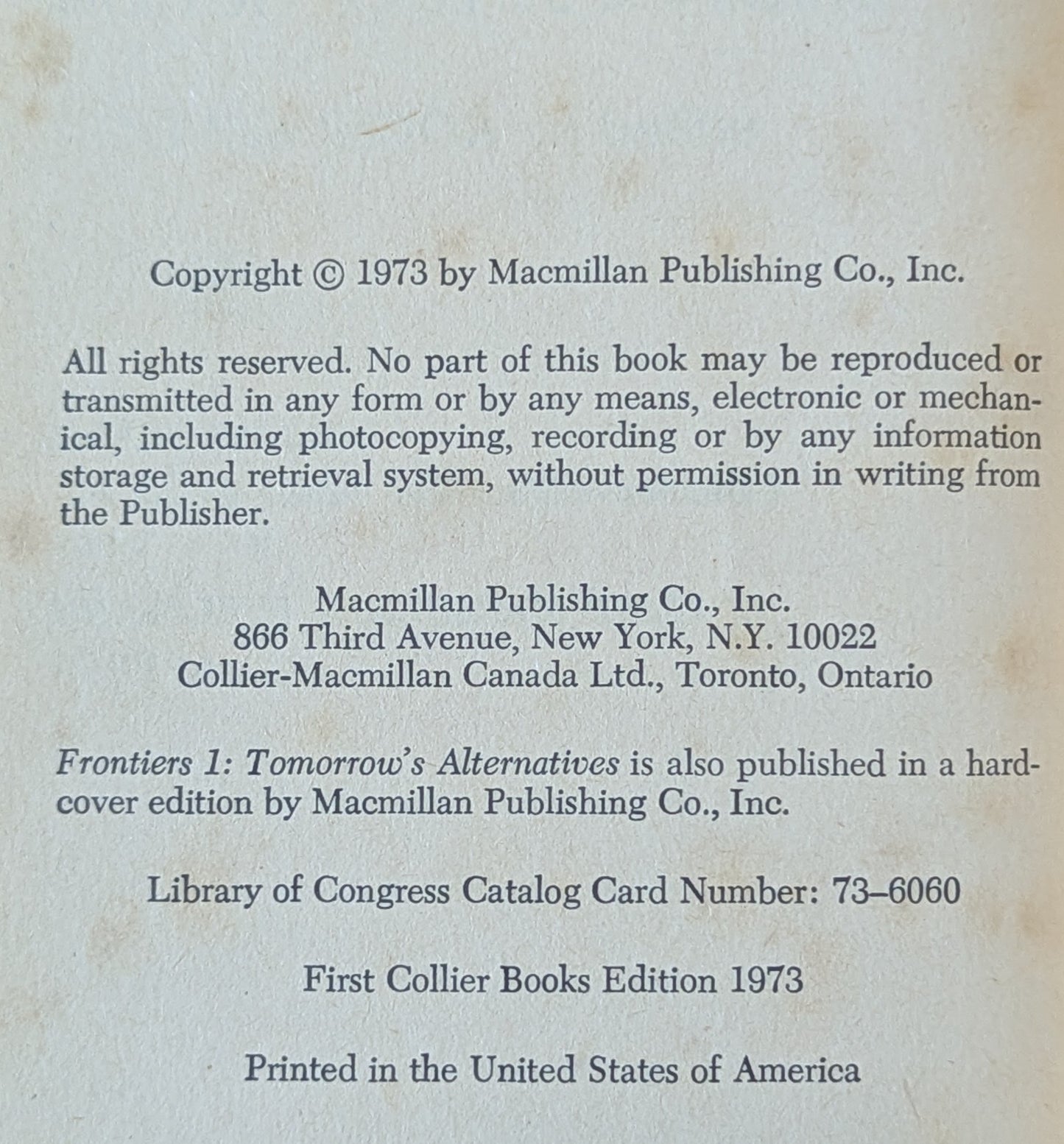 Copyright © 1973 by Macmillan Publishing Co., Inc.

All rights reserved. No part of this book may be reproduced or transmitted in any form or by any means, electronic or mechanical, including photocopying, recording or by any information storage and retrieval system, without permission in writing from the Publisher.

Macmillan Publishing Co., Inc.
866 Third Avenue, New York, N.Y. 10022
Collier-Macmillan Canada Ltd., Toronto, Ontario

Frontiers 1: Tomorrow's Alternatives is also published in a hardcover edition by Macmillan Publishing Co., Inc.

Library of Congress Catalog Card Number: 73–6060

First Collier Books Edition 1973

Printed in the United States of America